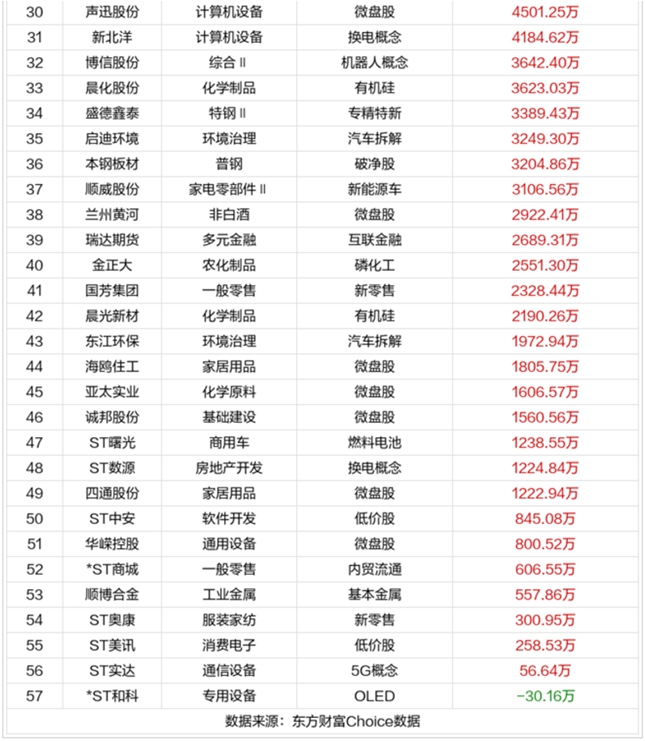 | 30 | 声迅股份 | 计算机设备 | 微盘股 | 4501.25万 |
|---|---|---|---|---|
| 31 | 新北洋 | 计算机设备 | 换电概念 | 4184.62万 |
| 32 | 博信股份 | 综合Ⅱ | 机器人概念 | 3642.40万 |
| 33 | 晨化股份 | 化学制品 | 有机硅 | 3623.03万 |
| 34 | 盛德鑫泰 | 特钢Ⅱ | 专精特新 | 3389.43万 |
| 35 | 启迪环境 | 环境治理 | 汽车拆解 | 3249.30万 |
| 36 | 本钢板材 | 普钢 | 破净股 | 3204.86万 |
| 37 | 顺威股份 | 家电零部件Ⅱ | 新能源车 | 3106.56万 |
| 38 | 兰州黄河 | 非白酒 | 微盘股 | 2922.41万 |
| 39 | 瑞达期货 | 多元金融 | 互联金融 | 2689.31万 |
| 40 | 金正大 | 农化制品 | 磷化工 | 2551.30万 |
| 41 | 国芳集团 | 一般零售 | 新零售 | 2328.44万 |
| 42 | 晨光新材 | 化学制品 | 有机硅 | 2190.26万 |
| 43 | 东江环保 | 环境治理 | 汽车拆解 | 1972.94万 |
| 44 | 海鸥住工 | 家居用品 | 微盘股 | 1805.75万 |
| 45 | 亚太实业 | 化学原料 | 微盘股 | 1606.57万 |
| 46 | 诚邦股份 | 基础建设 | 微盘股 | 1560.56万 |
| 47 | ST曙光 | 商用车 | 燃料电池 | 1238.55万 |
| 48 | ST数源 | 房地产开发 | 换电概念 | 1224.84万 |
| 49 | 四通股份 | 家居用品 | 微盘股 | 1222.94万 |
| 50 | ST中安 | 软件开发 | 低价股 | 845.08万 |
| 51 | 华嵘控股 | 通用设备 | 微盘股 | 800.52万 |
| 52 | *ST商城 | 一般零售 | 内贸流通 | 606.55万 |
| 53 | 顺博合金 | 工业金属 | 基本金属 | 557.86万 |
| 54 | ST奥康 | 服装家纺 | 新零售 | 300.95万 |
| 55 | ST美讯 | 消费电子 | 低价股 | 258.53万 |
| 56 | ST实达 | 通信设备 | 5G概念 | 56.64万 |
| 57 | *ST和科 | 专用设备 | OLED | -30.16万 |

数据来源：东方财富Choice数据